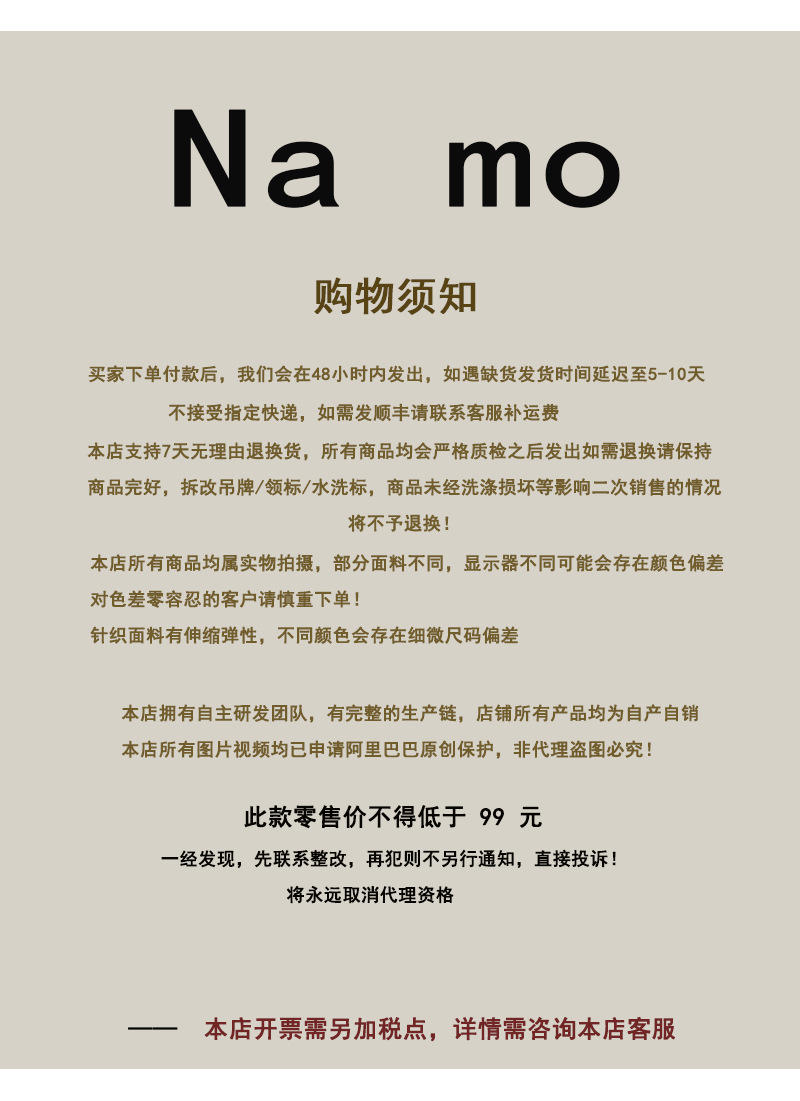 Na mo

购物须知

买家下单付款后，我们会在48小时内发出，如遇缺货发货时间延迟至5-10天
不接受指定快递，如需发顺丰请联系客服补运费
本店支持7天无理由退换货，所有商品均会严格质检之后发出如需退换请保持商品完好，拆改吊牌/领标/水洗标，商品未经洗涤损坏等影响二次销售的情况将不予退换！
本店所有商品均属实物拍摄，部分面料不同，显示器不同可能会存在颜色偏差
对色差零容忍的客户请慎重下单！
针织面料有伸缩弹性，不同颜色会存在细微尺码偏差

本店拥有自主研发团队，有完整的生产链，店铺所有产品均为自产自销
本店所有图片视频均已申请阿里巴巴原创保护，非代理盗图必究！

此款零售价不得低于 99 元
一经发现，先联系整改，再犯则不另行通知，直接投诉！
将永远取消代理资格

—— 本店开票需另加税点，详情需咨询本店客服